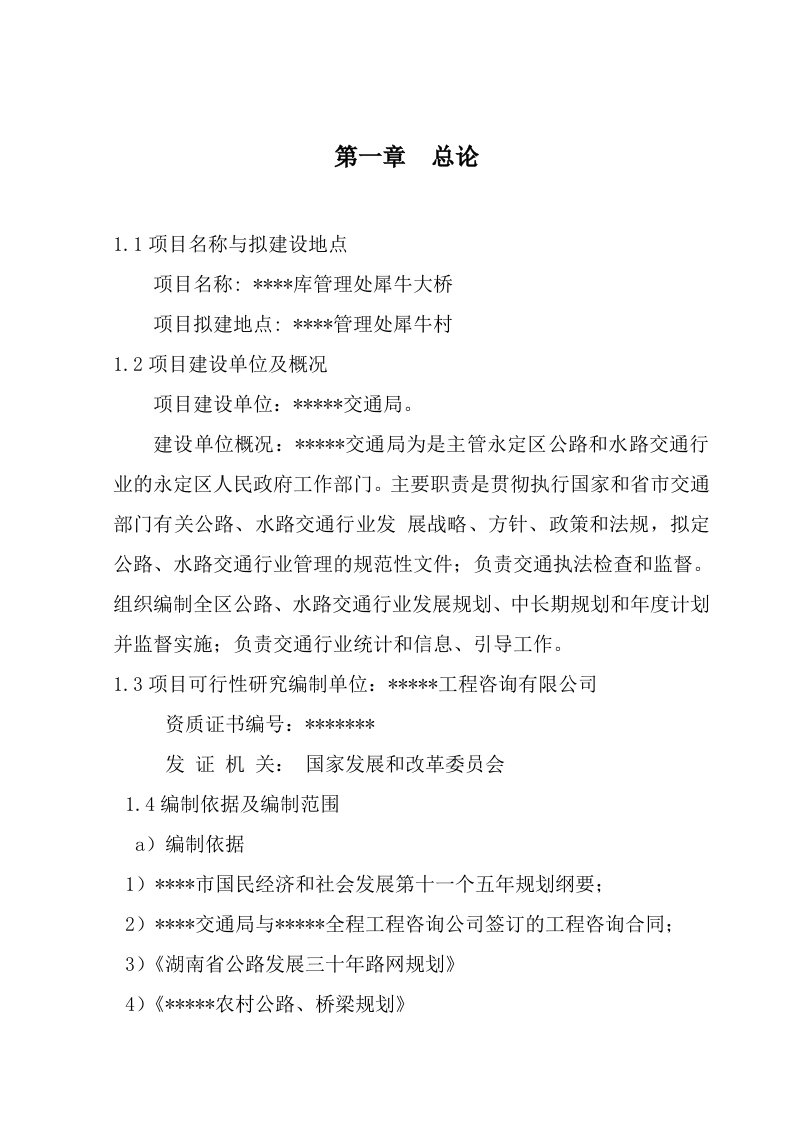 第一章　总论

1.1 项目名称与拟建设地点

项目名称: ****库管理处犀牛大桥

项目拟建地点: ****管理处犀牛村

1.2 项目建设单位及概况

项目建设单位：*****交通局。

建设单位概况：*****交通局为是主管永定区公路和水路交通行业的永定区人民政府工作部门。主要职责是贯彻执行国家和省市交通部门有关公路、水路交通行业发 展战略、方针、政策和法规，拟定公路、水路交通行业管理的规范性文件；负责交通执法检查和监督。组织编制全区公路、水路交通行业发展规划、中长期规划和年度计划并监督实施；负责交通行业统计和信息、引导工作。

1.3 项目可行性研究编制单位：*****工程咨询有限公司

资质证书编号：*******

发 证 机 关： 国家发展和改革委员会

1.4 编制依据及编制范围

a）编制依据

1）****市国民经济和社会发展第十一个五年规划纲要；

2）****交通局与*****全程工程咨询公司签订的工程咨询合同；

3）《湖南省公路发展三十年路网规划》

4）《*****农村公路、桥梁规划》